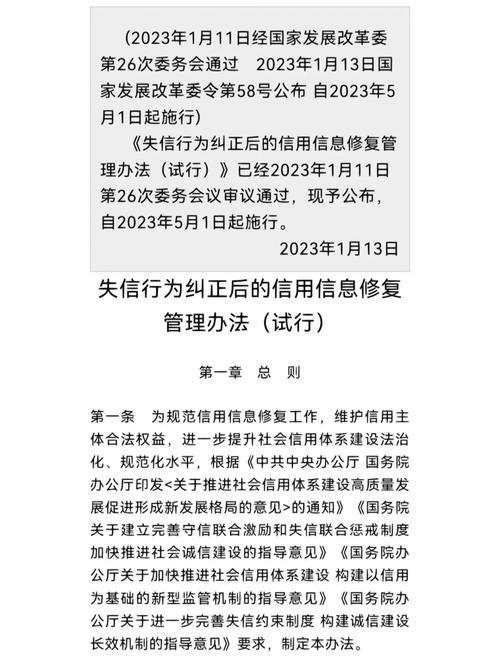 （2023年1月11日经国家发展改革委第26次委务会通过　2023年1月13日国家发展改革委令第58号公布 自2023年5月1日起施行）

《失信行为纠正后的信用信息修复管理办法（试行）》已经2023年1月11日第26次委务会议审议通过，现予公布，自2023年5月1日起施行。

2023年1月13日

失信行为纠正后的信用信息修复管理办法（试行）

第一章　总　则

第一条　为规范信用信息修复工作，维护信用主体合法权益，进一步提升社会信用体系建设法治化、规范化水平，根据《中共中央办公厅 国务院办公厅印发<关于推进社会信用体系建设高质量发展促进形成新发展格局的意见>的通知》《国务院关于建立完善守信联合激励和失信联合惩戒制度加快推进社会诚信建设的指导意见》《国务院办公厅关于加快推进社会信用体系建设 构建以信用为基础的新型监管机制的指导意见》《国务院办公厅关于进一步完善失信约束制度 构建诚信建设长效机制的指导意见》要求，制定本办法。